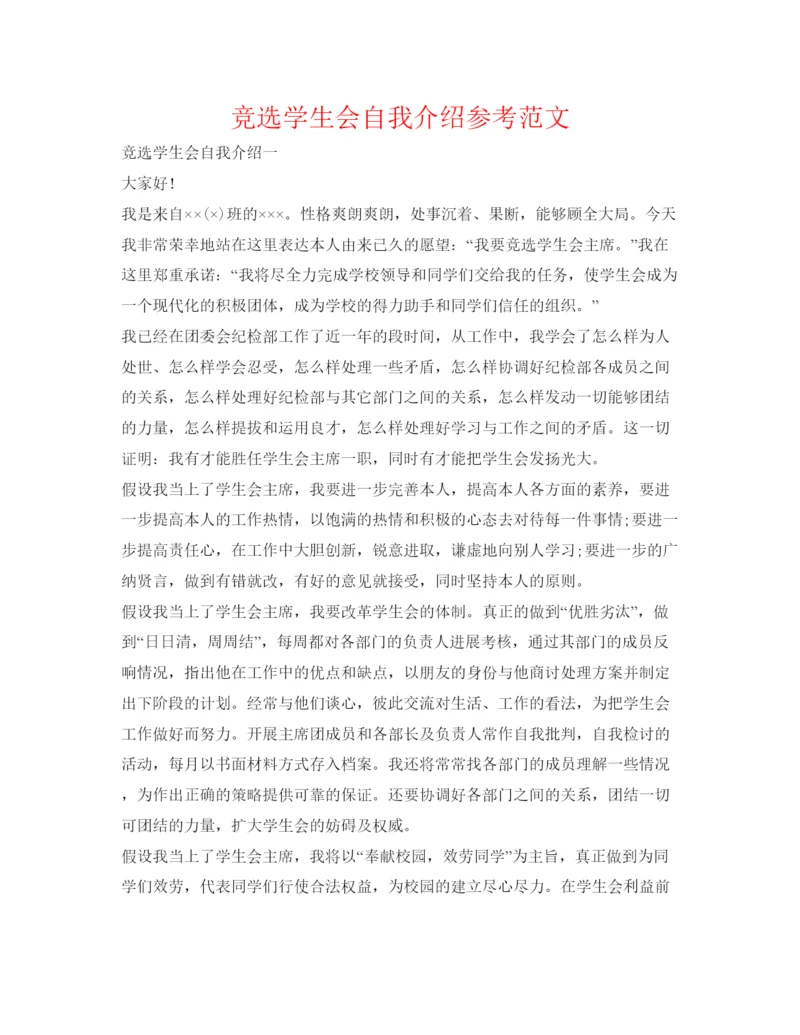 竞选学生会自我介绍参考范文

竞选学生会自我介绍一

大家好!

我是来自××(×)班的×××。性格爽朗爽朗，处事沉着、果断，能够顾全大局。今天我非常荣幸地站在这里表达本人由来已久的愿望：“我要竞选学生会主席。”我在这里郑重承诺：“我将尽全力完成学校领导和同学们交给我的任务，使学生会成为一个现代化的积极团体，成为学校的得力助手和同学们信任的组织。”

我已经在团委会纪检部工作了近一年的段时间，从工作中，我学会了怎么样为人处世、怎么样学会忍受，怎么样处理一些矛盾，怎么样协调好纪检部各成员之间的关系，怎么样处理好纪检部与其它部门之间的关系，怎么样发动一切能够团结的力量，怎么样提拔和运用良才，怎么样处理好学习与工作之间的矛盾。这一切证明：我有才能胜任学生会主席一职，同时有才能把学生会发扬光大。

假设我当上了学生会主席，我要进一步完善本人，提高本人各方面的素养，要进一步提高本人的工作热情，以饱满的热情和积极的心态去对待每一件事情;要进一步提高责任心，在工作中大胆创新，锐意进取，谦虚地向别人学习;要进一步的广纳贤言，做到有错就改，有好的意见就接受，同时坚持本人的原则。

假设我当上了学生会主席，我要改革学生会的体制。真正的做到“优胜劣汰”，做到“日日清，周周结”，每周都对各部门的负责人进展考核，通过其部门的成员反响情况，指出他在工作中的优点和缺点，以朋友的身份与他商讨处理方案并制定出下阶段的计划。经常与他们谈心，彼此交流对生活、工作的看法，为把学生会工作做好而努力。开展主席团成员和各部长及负责人常作自我批判，自我检讨的活动，每月以书面材料方式存入档案。我还将常常找各部门的成员理解一些情况，为作出正确的策略提供可靠的保证。还要协调好各部门之间的关系，团结一切可团结的力量，扩大学生会的妨碍及权威。

假设我当上了学生会主席，我将以“奉献校园，效劳同学”为主旨，真正做到为同学们效劳，代表同学们行使合法权益，为校园的建立尽心尽力。在学生会利益前